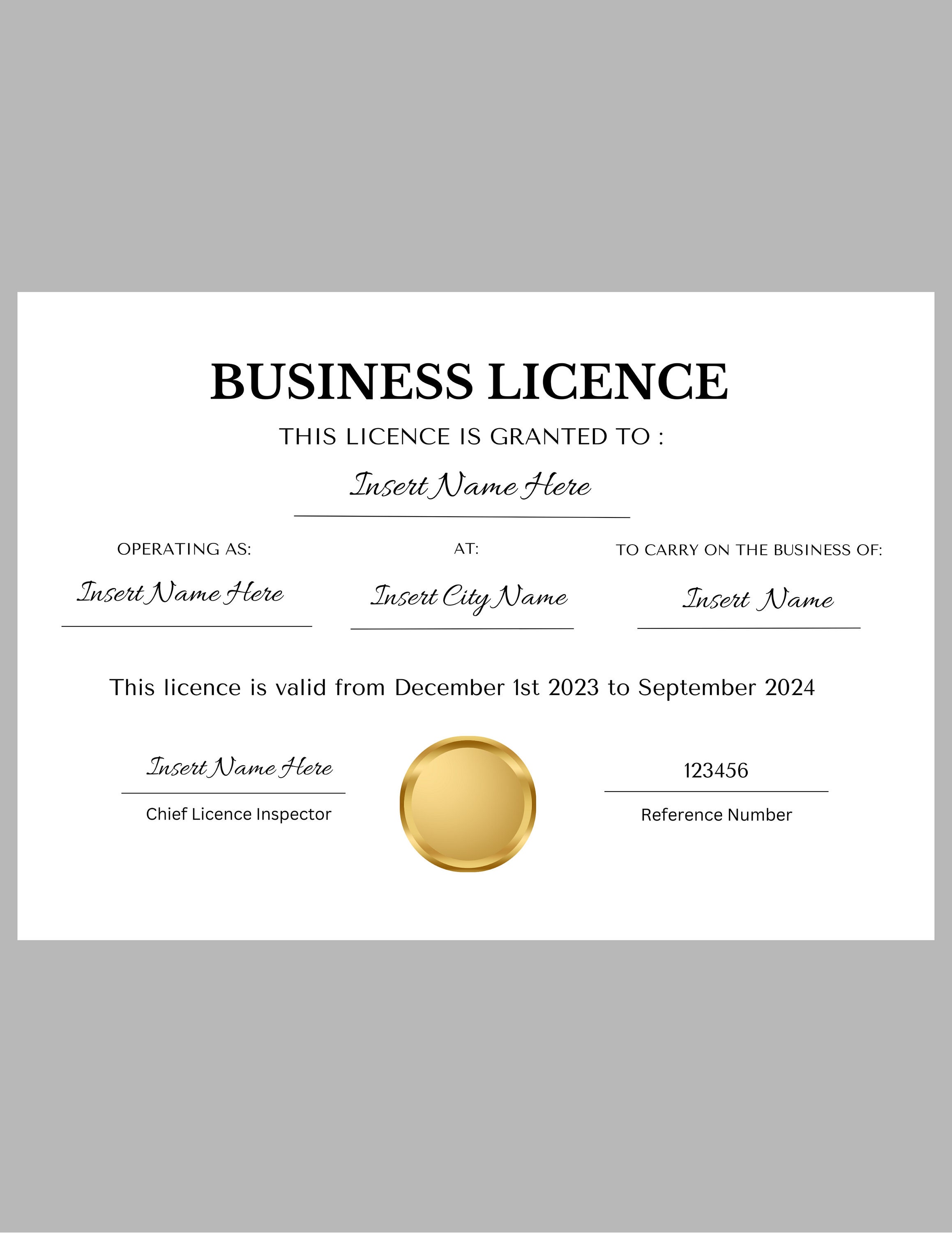 BUSINESS LICENCE

THIS LICENCE IS GRANTED TO :

Insert Name Here

OPERATING AS:

Insert Name Here

AT:

Insert City Name

TO CARRY ON THE BUSINESS OF:

Insert Name

This licence is valid from December 1st 2023 to September 2024

Insert Name Here

Chief Licence Inspector

123456

Reference Number